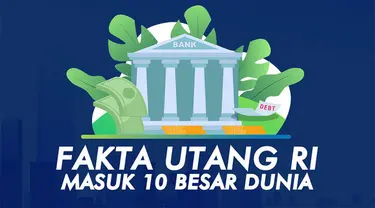 BANK

DEBT

FAKTA UTANG RI
MASUK 10 BESAR DUNIA